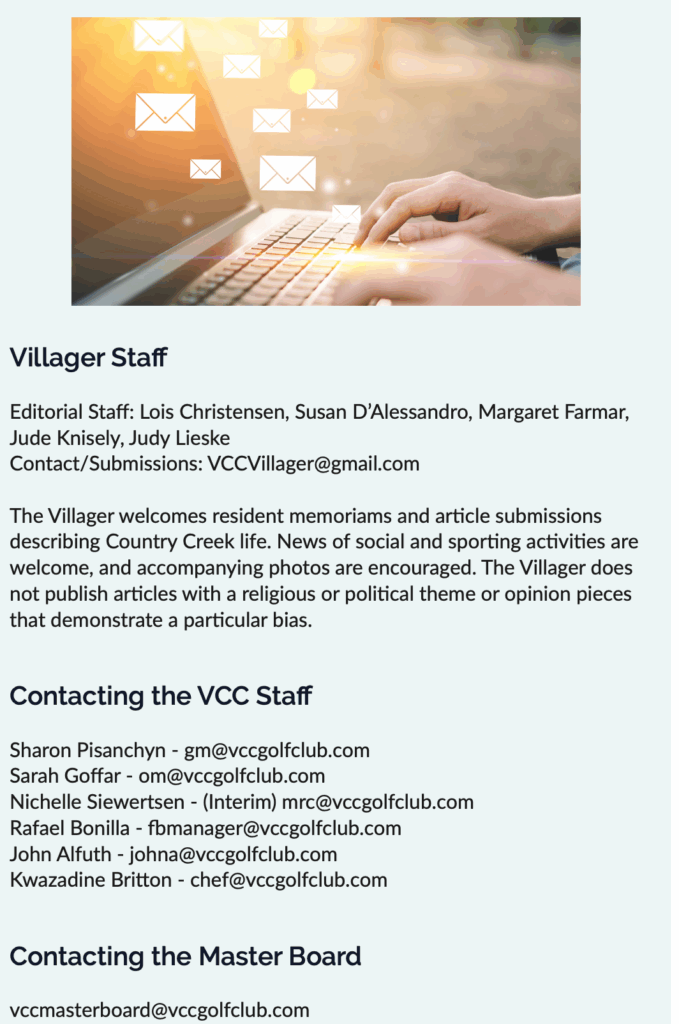 Villager Staff

Editorial Staff: Lois Christensen, Susan D'Alessandro, Margaret Farmar, Jude Knisely, Judy Lieske
Contact/Submissions: VCCVillager@gmail.com

The Villager welcomes resident memoriams and article submissions describing Country Creek life. News of social and sporting activities are welcome, and accompanying photos are encouraged. The Villager does not publish articles with a religious or political theme or opinion pieces that demonstrate a particular bias.

Contacting the VCC Staff

Sharon Pisanchyn - gm@vccgolfclub.com
Sarah Goffar - om@vccgolfclub.com
Nichelle Siewertsen - (Interim) mrc@vccgolfclub.com
Rafael Bonilla - fbmanager@vccgolfclub.com
John Alfuth - johna@vccgolfclub.com
Kwazadine Britton - chef@vccgolfclub.com

Contacting the Master Board

vccmasterboard@vccgolfclub.com